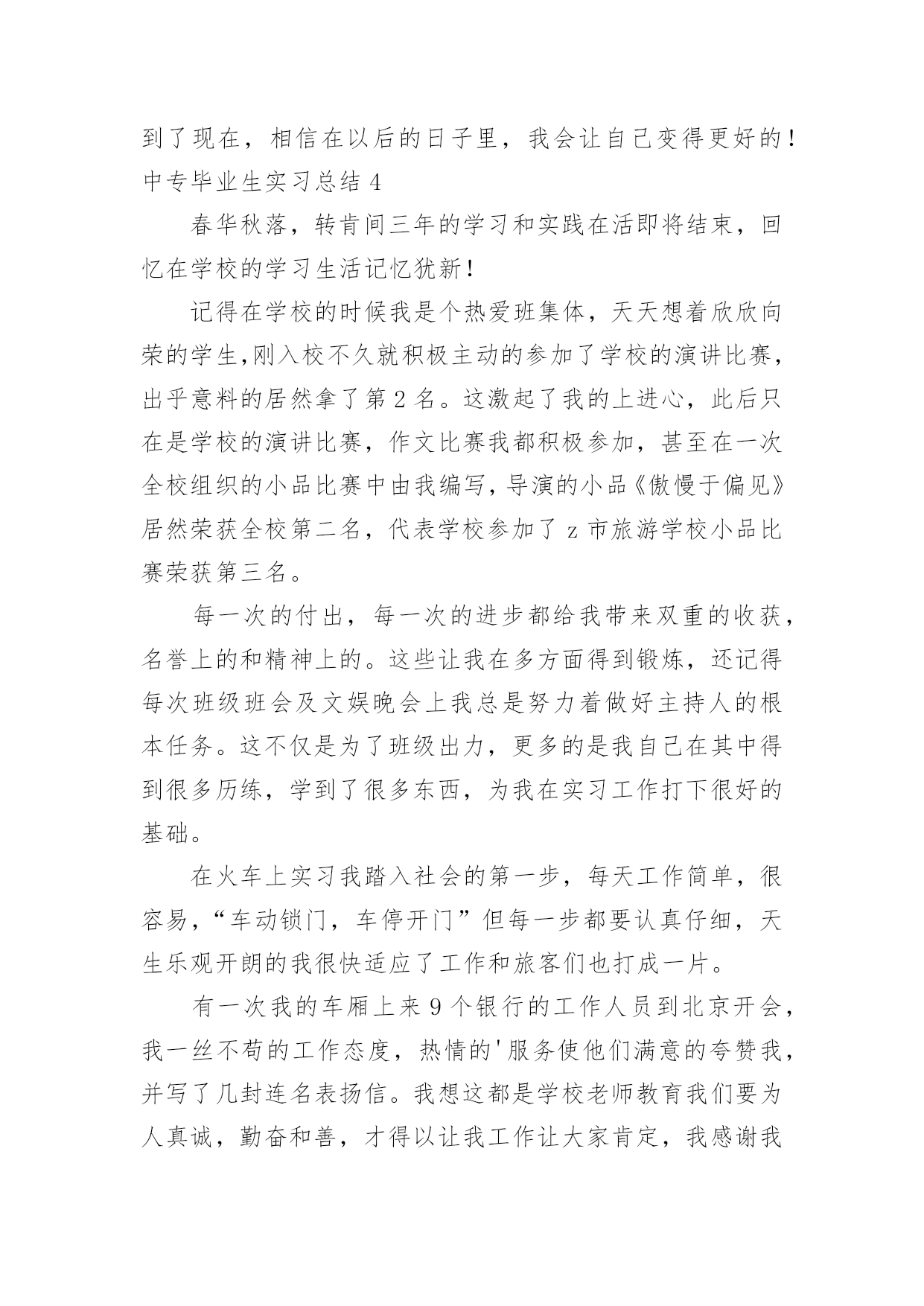 到了现在，相信在以后的日子里，我会让自己变得更好的！
中专毕业生实习总结 4

春华秋落，转肯间三年的学习和实践在活即将结束，回忆在学校的学习生活记忆犹新！

记得在学校的时候我是个热爱班集体，天天想着欣欣向荣的学生,刚入校不久就积极主动的参加了学校的演讲比赛，出乎意料的居然拿了第 2 名。这激起了我的上进心，此后只在是学校的演讲比赛，作文比赛我都积极参加，甚至在一次全校组织的小品比赛中由我编写，导演的小品《傲慢于偏见》居然荣获全校第二名，代表学校参加了 z 市旅游学校小品比赛荣获第三名。

每一次的付出，每一次的进步都给我带来双重的收获，名誉上的和精神上的。这些让我在多方面得到锻炼，还记得每次班级班会及文娱晚会上我总是努力着做好主持人的根本任务。这不仅是为了班级出力，更多的是我自己在其中得到很多历练，学到了很多东西，为我在实习工作打下很好的基础。

在火车上实习我踏入社会的第一步，每天工作简单，很容易，“车动锁门，车停开门”但每一步都要认真仔细，天生乐观开朗的我很快适应了工作和旅客们也打成一片。

有一次我的车厢上来 9 个银行的工作人员到北京开会，我一丝不苟的工作态度，热情的'服务使他们满意的夸赞我，并写了几封连名表扬信。我想这都是学校老师教育我们要为人真诚，勤奋和善，才得以让我工作让大家肯定，我感谢我